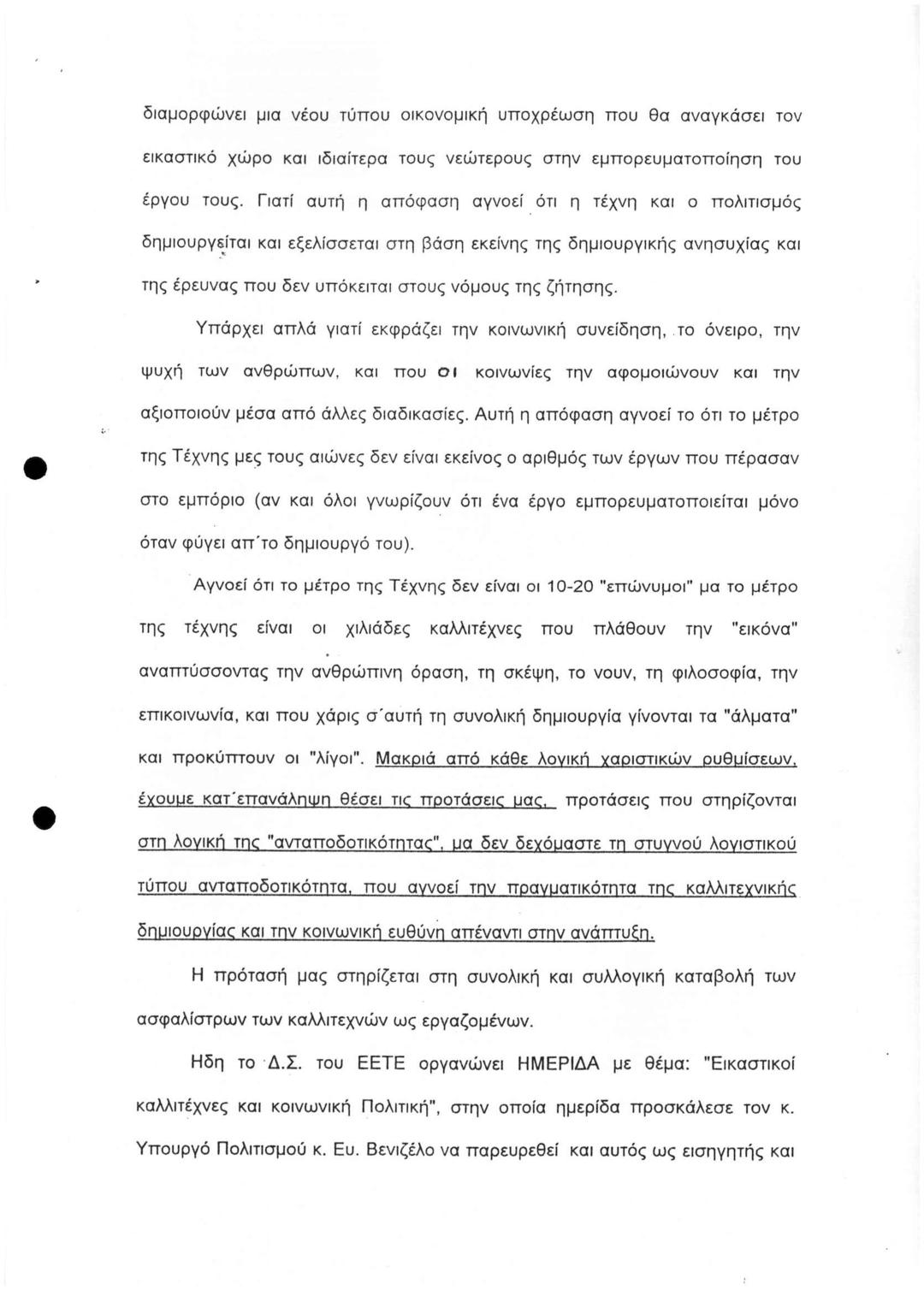 διαμορφώνει μια νέου τύπου οικονομική υποχρέωση που θα αναγκάσει τον εικαστικό χώρο και ιδιαίτερα τους νεώτερους στην εμπορευματοποίηση του έργου τους. Γιατί αυτή η απόφαση αγνοεί ότι η τέχνη και ο πολιτισμός δημιουργείται και εξελίσσεται στη βάση εκείνης της δημιουργικής ανησυχίας και της έρευνας που δεν υπόκειται στους νόμους της ζήτησης.

Υπάρχει απλά γιατί εκφράζει την κοινωνική συνείδηση, το όνειρο, την ψυχή των ανθρώπων, και που οι κοινωνίες την αφομοιώνουν και την αξιοποιούν μέσα από άλλες διαδικασίες. Αυτή η απόφαση αγνοεί το ότι το μέτρο της Τέχνης μες τους αιώνες δεν είναι εκείνος ο αριθμός των έργων που πέρασαν στο εμπόριο (αν και όλοι γνωρίζουν ότι ένα έργο εμπορευματοποιείται μόνο όταν φύγει απ΄το δημιουργό του).

Αγνοεί ότι το μέτρο της Τέχνης δεν είναι οι 10-20 "επώνυμοι" μα το μέτρο της τέχνης είναι οι χιλιάδες καλλιτέχνες που πλάθουν την "εικόνα" αναπτύσσοντας την ανθρώπινη όραση, τη σκέψη, το νουν, τη φιλοσοφία, την επικοινωνία, και που χάρις σ΄αυτή τη συνολική δημιουργία γίνονται τα "άλματα" και προκύπτουν οι "λίγοι". Μακριά από κάθε λογική χαριστικών ρυθμίσεων, έχουμε κατ΄επανάληψη θέσει τις προτάσεις μας, προτάσεις που στηρίζονται στη λογική της "ανταποδοτικότητας", μα δεν δεχόμαστε τη στυγνού λογιστικού τύπου ανταποδοτικότητα, που αγνοεί την πραγματικότητα της καλλιτεχνικής δημιουργίας και την κοινωνική ευθύνη απέναντι στην ανάπτυξη.

Η πρότασή μας στηρίζεται στη συνολική και συλλογική καταβολή των ασφαλίστρων των καλλιτεχνών ως εργαζομένων.

Ηδη το Δ.Σ. του ΕΕΤΕ οργανώνει ΗΜΕΡΙΔΑ με θέμα: "Εικαστικοί καλλιτέχνες και κοινωνική Πολιτική", στην οποία ημερίδα προσκάλεσε τον κ. Υπουργό Πολιτισμού κ. Ευ. Βενιζέλο να παρευρεθεί και αυτός ως εισηγητής και